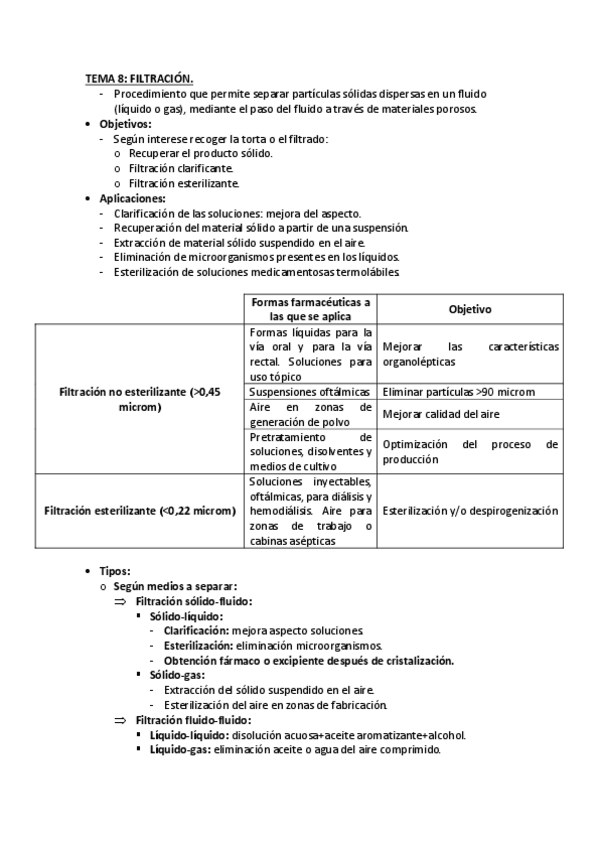 TEMA 8: FILTRACIÓN.

- Procedimiento que permite separar partículas sólidas dispersas en un fluido (líquido o gas), mediante el paso del fluido a través de materiales porosos.

• Objetivos:
- Según interese recoger la torta o el filtrado:
o Recuperar el producto sólido.
o Filtración clarificante.
o Filtración esterilizante.

• Aplicaciones:
- Clarificación de las soluciones: mejora del aspecto.
- Recuperación del material sólido a partir de una suspensión.
- Extracción de material sólido suspendido en el aire.
- Eliminación de microorganismos presentes en los líquidos.
- Esterilización de soluciones medicamentosas termolábiles.

| | Formas farmacéuticas a las que se aplica | Objetivo |
|---|---|---|
| Filtración no esterilizante (>0,45 microm) | Formas líquidas para la vía oral y para la vía rectal. Soluciones para uso tópico | Mejorar las características organolépticas |
| | Suspensiones oftálmicas | Eliminar partículas >90 microm |
| | Aire en zonas de generación de polvo | Mejorar calidad del aire |
| | Pretratamiento de soluciones, disolventes y medios de cultivo | Optimización del proceso de producción |
| Filtración esterilizante (<0,22 microm) | Soluciones inyectables, oftálmicas, para diálisis y hemodiálisis. Aire para zonas de trabajo o cabinas asépticas | Esterilización y/o despirogenización |

• Tipos:
o Según medios a separar:
⇒ Filtración sólido-fluido:
▪ Sólido-líquido:
- Clarificación: mejora aspecto soluciones.
- Esterilización: eliminación microorganismos.
- Obtención fármaco o excipiente después de cristalización.
▪ Sólido-gas:
- Extracción del sólido suspendido en el aire.
- Esterilización del aire en zonas de fabricación.
⇒ Filtración fluido-fluido:
▪ Líquido-líquido: disolución acuosa+aceite aromatizante+alcohol.
▪ Líquido-gas: eliminación aceite o agua del aire comprimido.